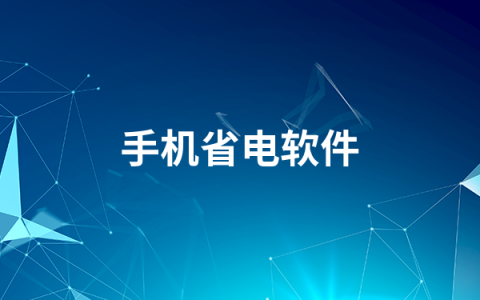 手机省电软件